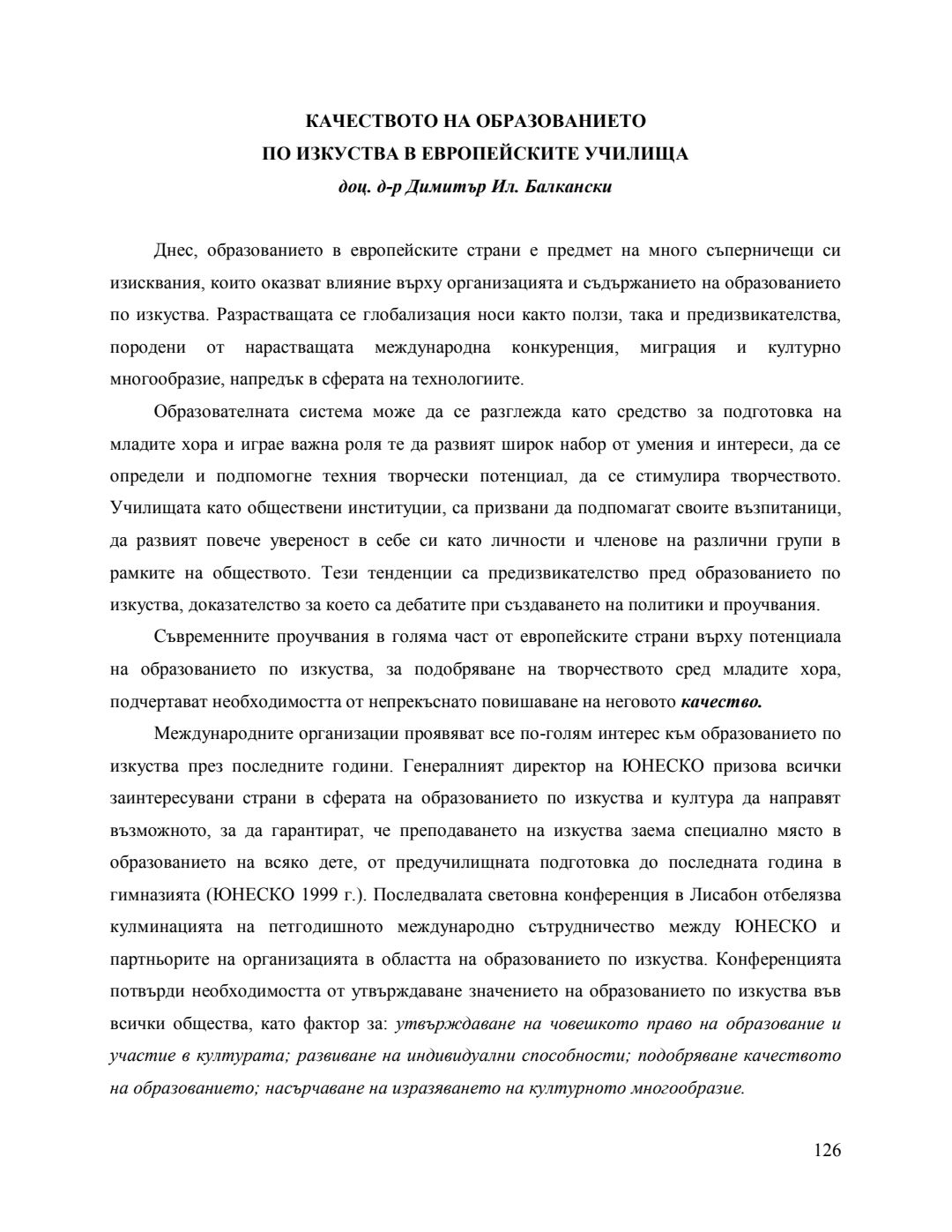 КАЧЕСТВОТО НА ОБРАЗОВАНИЕТО
ПО ИЗКУСТВА В ЕВРОПЕЙСКИТЕ УЧИЛИЩА
доц. д-р Димитър Ил. Балкански

Днес, образованието в европейските страни е предмет на много съперничещи си изисквания, които оказват влияние върху организацията и съдържанието на образованието по изкуства. Разрастващата се глобализация носи както ползи, така и предизвикателства, породени от нарастващата международна конкуренция, миграция и културно многообразие, напредък в сферата на технологиите.

Образователната система може да се разглежда като средство за подготовка на младите хора и играе важна роля те да развият широк набор от умения и интереси, да се определи и подпомогне техния творчески потенциал, да се стимулира творчеството. Училищата като обществени институции, са призвани да подпомагат своите възпитаници, да развият повече увереност в себе си като личности и членове на различни групи в рамките на обществото. Тези тенденции са предизвикателство пред образованието по изкуства, доказателство за което са дебатите при създаването на политики и проучвания.

Съвременните проучвания в голяма част от европейските страни върху потенциала на образованието по изкуства, за подобряване на творчеството сред младите хора, подчертават необходимостта от непрекъснато повишаване на неговото качество.

Международните организации проявяват все по-голям интерес към образованието по изкуства през последните години. Генералният директор на ЮНЕСКО призова всички заинтересувани страни в сферата на образованието по изкуства и култура да направят възможното, за да гарантират, че преподаването на изкуства заема специално място в образованието на всяко дете, от предучилищната подготовка до последната година в гимназията (ЮНЕСКО 1999 г.). Последвалата световна конференция в Лисабон отбелязва кулминацията на петгодишното международно сътрудничество между ЮНЕСКО и партньорите на организацията в областта на образованието по изкуства. Конференцията потвърди необходимостта от утвърждаване значението на образованието по изкуства във всички общества, като фактор за: утвърждаване на човешкото право на образование и участие в културата; развиване на индивидуални способности; подобряване качеството на образованието; насърчаване на изразяването на културното многообразие.

126